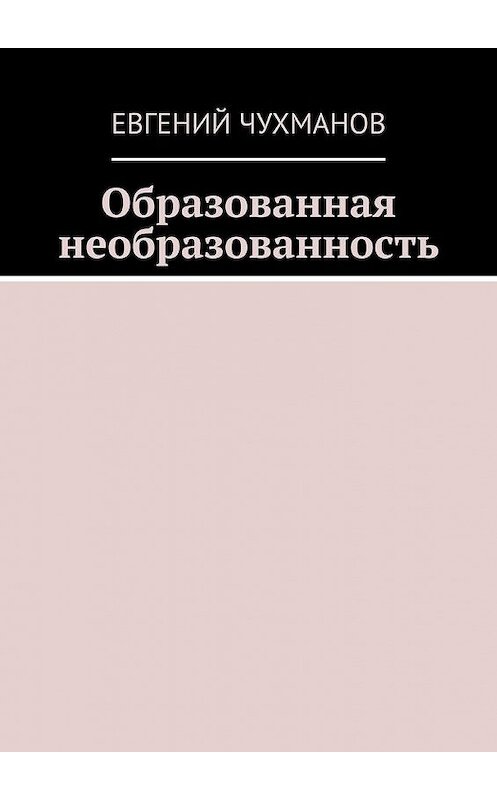 ЕВГЕНИЙ ЧУХМАНОВ

Образованная необразованность